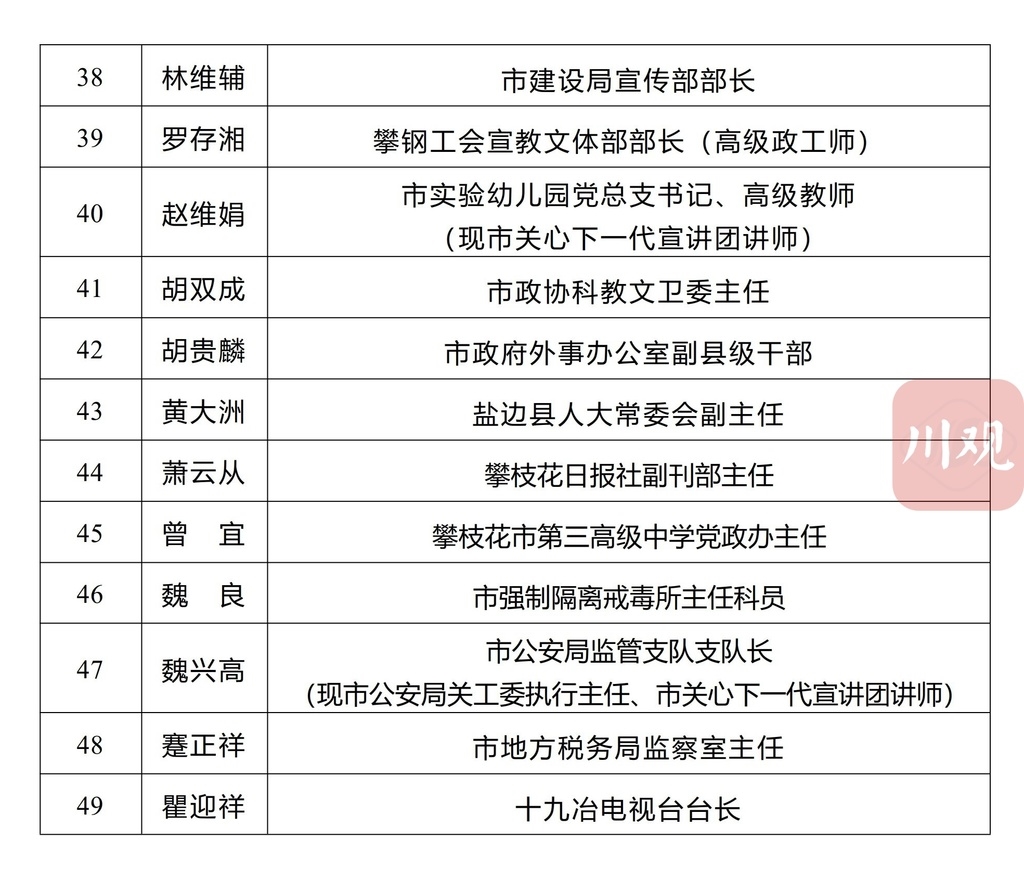 | 38 | 林维辅 | 市建设局宣传部部长 |
|---|---|---|
| 39 | 罗存湘 | 攀钢工会宣教文体部部长（高级政工师） |
| 40 | 赵维娟 | 市实验幼儿园党总支书记、高级教师（现市关心下一代宣讲团讲师） |
| 41 | 胡双成 | 市政协科教文卫委主任 |
| 42 | 胡贵麟 | 市政府外事办公室副县级干部 |
| 43 | 黄大洲 | 盐边县人大常委会副主任 |
| 44 | 萧云从 | 攀枝花日报社副刊部主任 |
| 45 | 曾　宜 | 攀枝花市第三高级中学党政办主任 |
| 46 | 魏　良 | 市强制隔离戒毒所主任科员 |
| 47 | 魏兴高 | 市公安局监管支队支队长（现市公安局关工委执行主任、市关心下一代宣讲团讲师） |
| 48 | 蹇正祥 | 市地方税务局监察室主任 |
| 49 | 瞿迎祥 | 十九冶电视台台长 |

川观